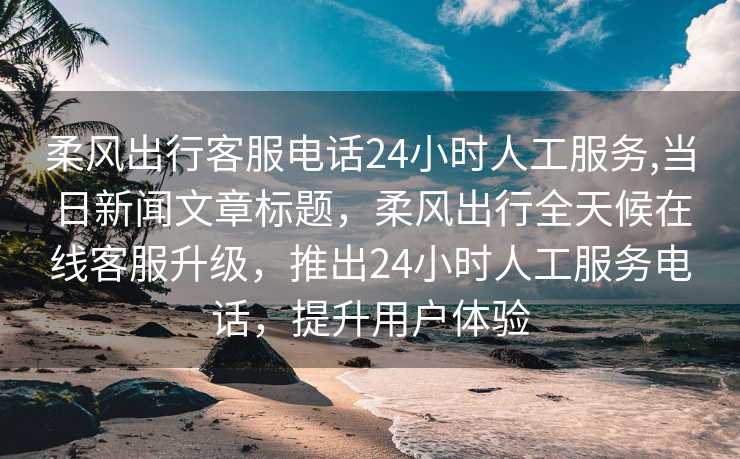 柔风出行客服电话24小时人工服务,当日新闻文章标题，柔风出行全天候在线客服升级，推出24小时人工服务电话，提升用户体验